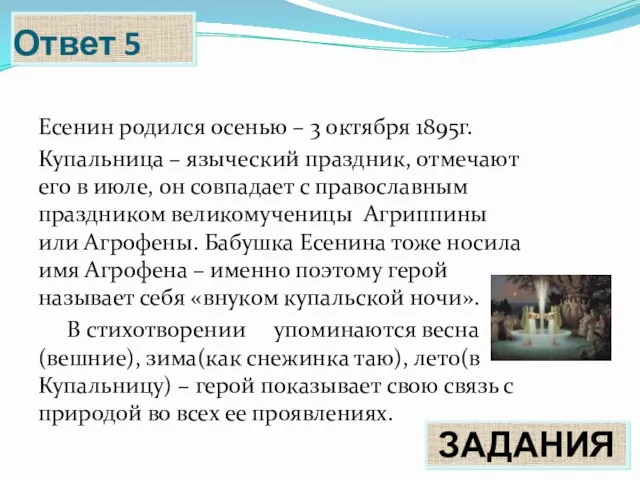 Ответ 5

Есенин родился осенью – 3 октября 1895г.

Купальница – языческий праздник, отмечают его в июле, он совпадает с православным праздником великомученицы Агриппины или Агрофены. Бабушка Есенина тоже носила имя Агрофена – именно поэтому герой называет себя «внуком купальской ночи».

В стихотворении упоминаются весна (вешние), зима(как снежинка таю), лето(в Купальницу) – герой показывает свою связь с природой во всех ее проявлениях.

ЗАДАНИЯ